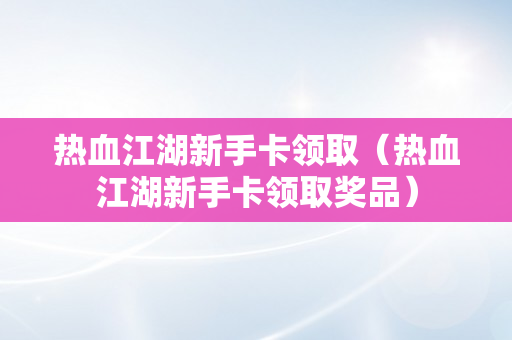 热血江湖新手卡领取（热血江湖新手卡领取奖品）